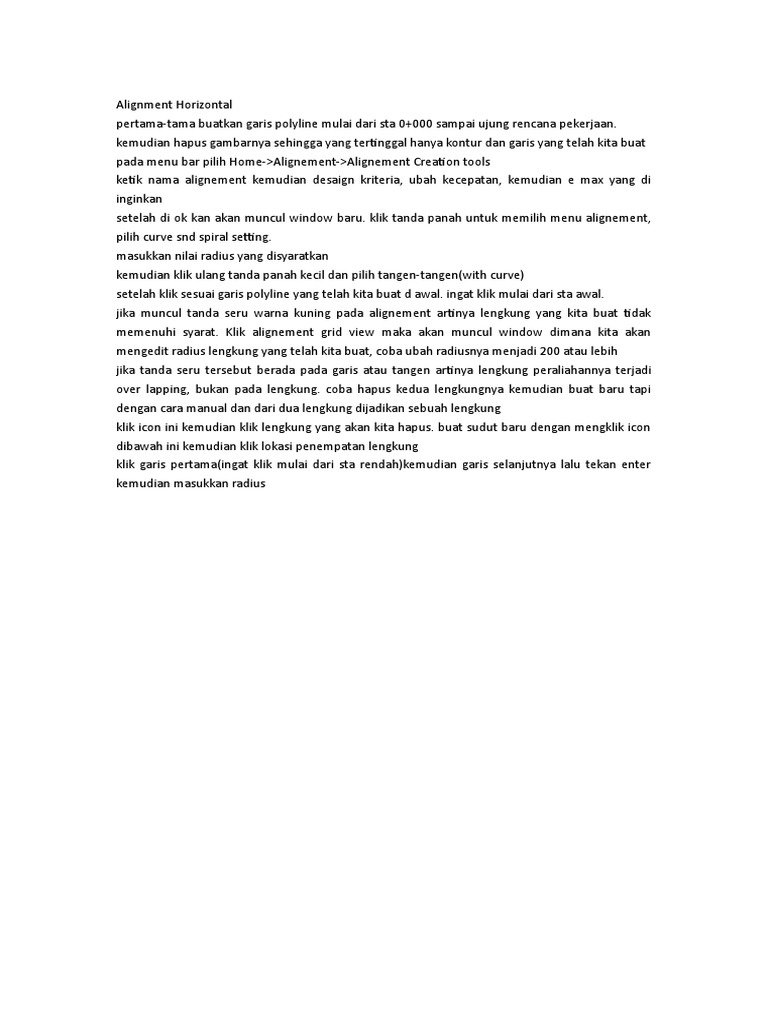 Alignment Horizontal

pertama-tama buatkan garis polyline mulai dari sta 0+000 sampai ujung rencana pekerjaan.

kemudian hapus gambarnya sehingga yang tertinggal hanya kontur dan garis yang telah kita buat

pada menu bar pilih Home->Alignement->Alignement Creation tools

ketik nama alignement kemudian desaign kriteria, ubah kecepatan, kemudian e max yang di inginkan

setelah di ok kan akan muncul window baru. klik tanda panah untuk memilih menu alignement, pilih curve snd spiral setting.

masukkan nilai radius yang disyaratkan

kemudian klik ulang tanda panah kecil dan pilih tangen-tangen(with curve)

setelah klik sesuai garis polyline yang telah kita buat d awal. ingat klik mulai dari sta awal.

jika muncul tanda seru warna kuning pada alignement artinya lengkung yang kita buat tidak memenuhi syarat. Klik alignement grid view maka akan muncul window dimana kita akan mengedit radius lengkung yang telah kita buat, coba ubah radiusnya menjadi 200 atau lebih

jika tanda seru tersebut berada pada garis atau tangen artinya lengkung peraliahannya terjadi over lapping, bukan pada lengkung. coba hapus kedua lengkungnya kemudian buat baru tapi dengan cara manual dan dari dua lengkung dijadikan sebuah lengkung

klik icon ini kemudian klik lengkung yang akan kita hapus. buat sudut baru dengan mengklik icon dibawah ini kemudian klik lokasi penempatan lengkung

klik garis pertama(ingat klik mulai dari sta rendah)kemudian garis selanjutnya lalu tekan enter kemudian masukkan radius